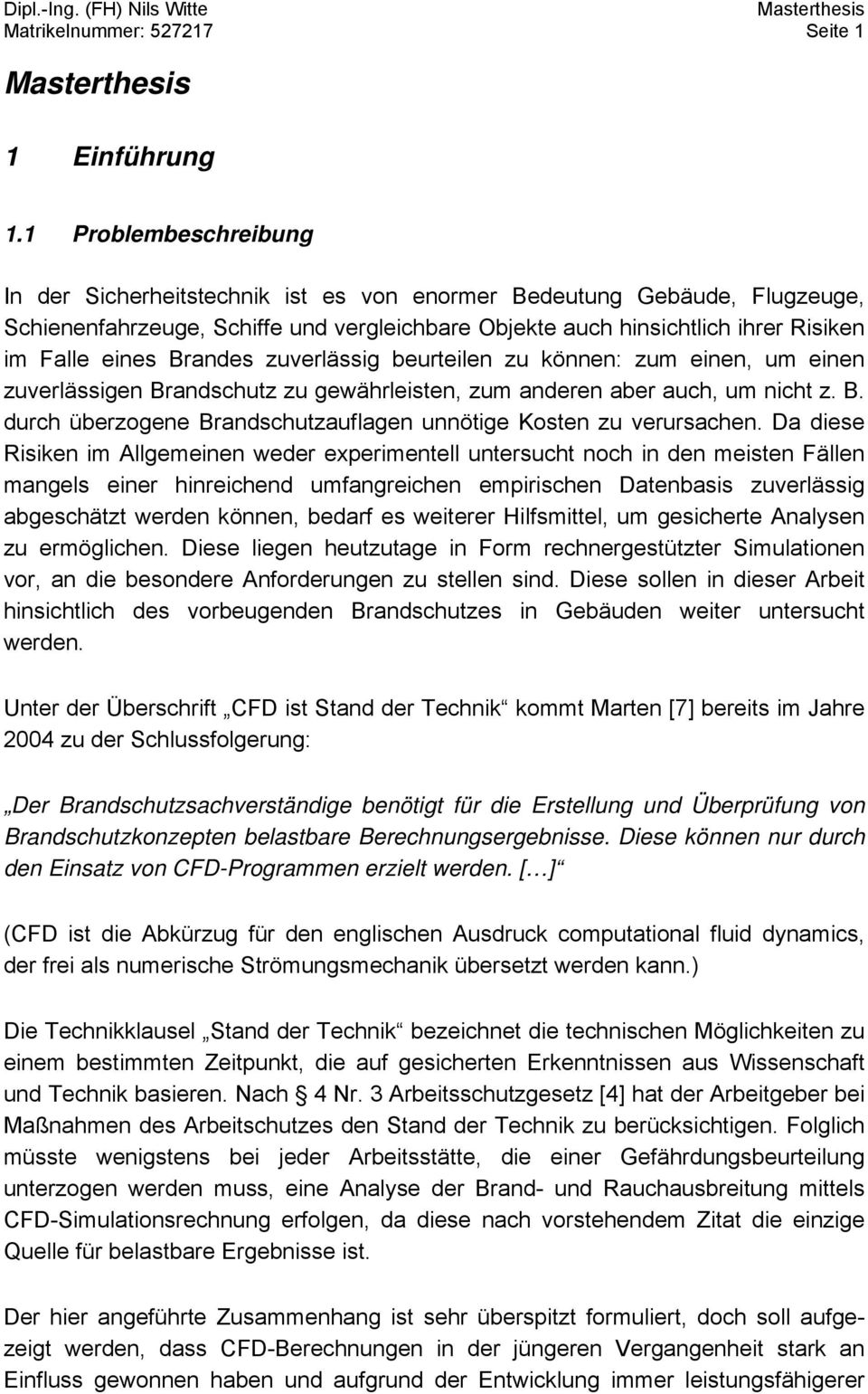 Dipl.-Ing. (FH) Nils Witte
Matrikelnummer: 527217

Masterthesis
Seite 1

Masterthesis

1 Einführung

1.1 Problembeschreibung

In der Sicherheitstechnik ist es von enormer Bedeutung Gebäude, Flugzeuge, Schienenfahrzeuge, Schiffe und vergleichbare Objekte auch hinsichtlich ihrer Risiken im Falle eines Brandes zuverlässig beurteilen zu können: zum einen, um einen zuverlässigen Brandschutz zu gewährleisten, zum anderen aber auch, um nicht z. B. durch überzogene Brandschutzauflagen unnötige Kosten zu verursachen. Da diese Risiken im Allgemeinen weder experimentell untersucht noch in den meisten Fällen mangels einer hinreichend umfangreichen empirischen Datenbasis zuverlässig abgeschätzt werden können, bedarf es weiterer Hilfsmittel, um gesicherte Analysen zu ermöglichen. Diese liegen heutzutage in Form rechnergestützter Simulationen vor, an die besondere Anforderungen zu stellen sind. Diese sollen in dieser Arbeit hinsichtlich des vorbeugenden Brandschutzes in Gebäuden weiter untersucht werden.

Unter der Überschrift „CFD ist Stand der Technik“ kommt Marten [7] bereits im Jahre 2004 zu der Schlussfolgerung:

„Der Brandschutzsachverständige benötigt für die Erstellung und Überprüfung von Brandschutzkonzepten belastbare Berechnungsergebnisse. Diese können nur durch den Einsatz von CFD-Programmen erzielt werden. […]“

(CFD ist die Abkürzung für den englischen Ausdruck computational fluid dynamics, der frei als numerische Strömungsmechanik übersetzt werden kann.)

Die Technikklausel „Stand der Technik“ bezeichnet die technischen Möglichkeiten zu einem bestimmten Zeitpunkt, die auf gesicherten Erkenntnissen aus Wissenschaft und Technik basieren. Nach § 4 Nr. 3 Arbeitsschutzgesetz [4] hat der Arbeitgeber bei Maßnahmen des Arbeitschutzes den Stand der Technik zu berücksichtigen. Folglich müsste wenigstens bei jeder Arbeitsstätte, die einer Gefährdungsbeurteilung unterzogen werden muss, eine Analyse der Brand- und Rauchausbreitung mittels CFD-Simulationsrechnung erfolgen, da diese nach vorstehendem Zitat die einzige Quelle für belastbare Ergebnisse ist.

Der hier angeführte Zusammenhang ist sehr überspitzt formuliert, doch soll aufgezeigt werden, dass CFD-Berechnungen in der jüngeren Vergangenheit stark an Einfluss gewonnen haben und aufgrund der Entwicklung immer leistungsfähigerer